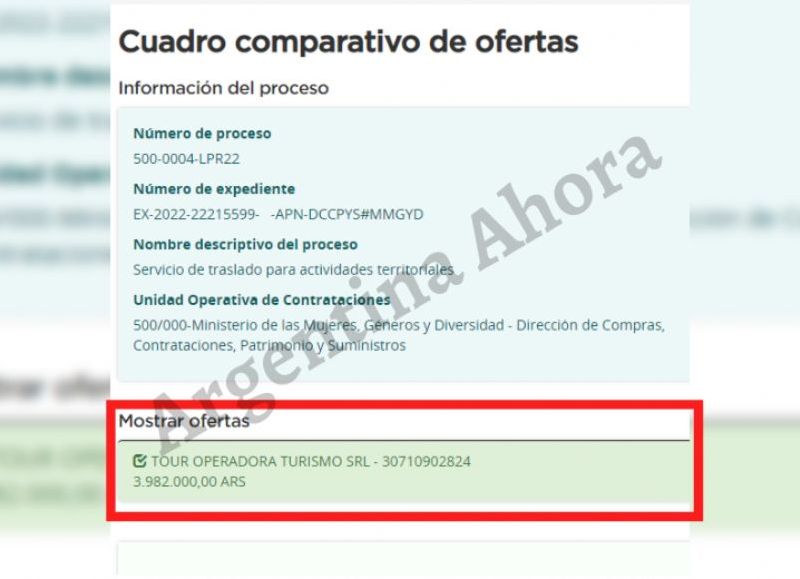 Cuadro comparativo de ofertas

Información del proceso

Número de proceso

500-0004-LPR22

Número de expediente

EX-2022-22215599- -APN-DCCPYS#MMGYD

Nombre descriptivo del proceso

Servicio de traslado para actividades territoriales

Unidad Operativa de Contrataciones

500/000-Ministerio de las Mujeres, Géneros y Diversidad - Dirección de Compras, Contrataciones, Patrimonio y Suministros

Argentina Ahora

Mostrar ofertas

TOUR OPERADORA TURISMO SRL - 30710902824
3.982.000,00 ARS